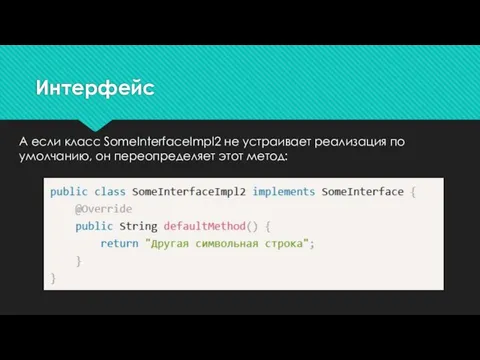 Интерфейс

А если класс SomeInterfaceImpl2 не устраивает реализация по умолчанию, он переопределяет этот метод:

public class SomeInterfaceImpl2 implements SomeInterface {
    @Override
    public String defaultMethod() {
        return "Другая символьная строка";
    }
}